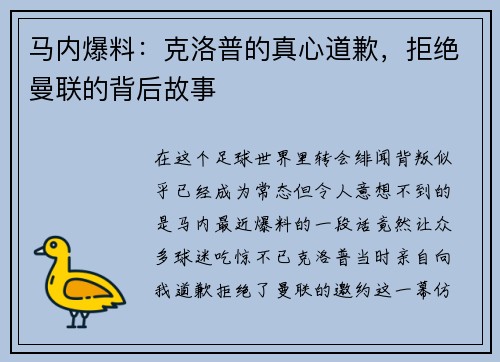 马内爆料：克洛普的真心道歉，拒绝曼联的背后故事

在这个足球世界里转会绯闻背叛似乎已经成为常态但令人意想不到的是马内最近爆料的一段话竟然让众多球迷吃惊不已克洛普当时亲自向我道歉拒绝了曼联的邀约这一幕仿